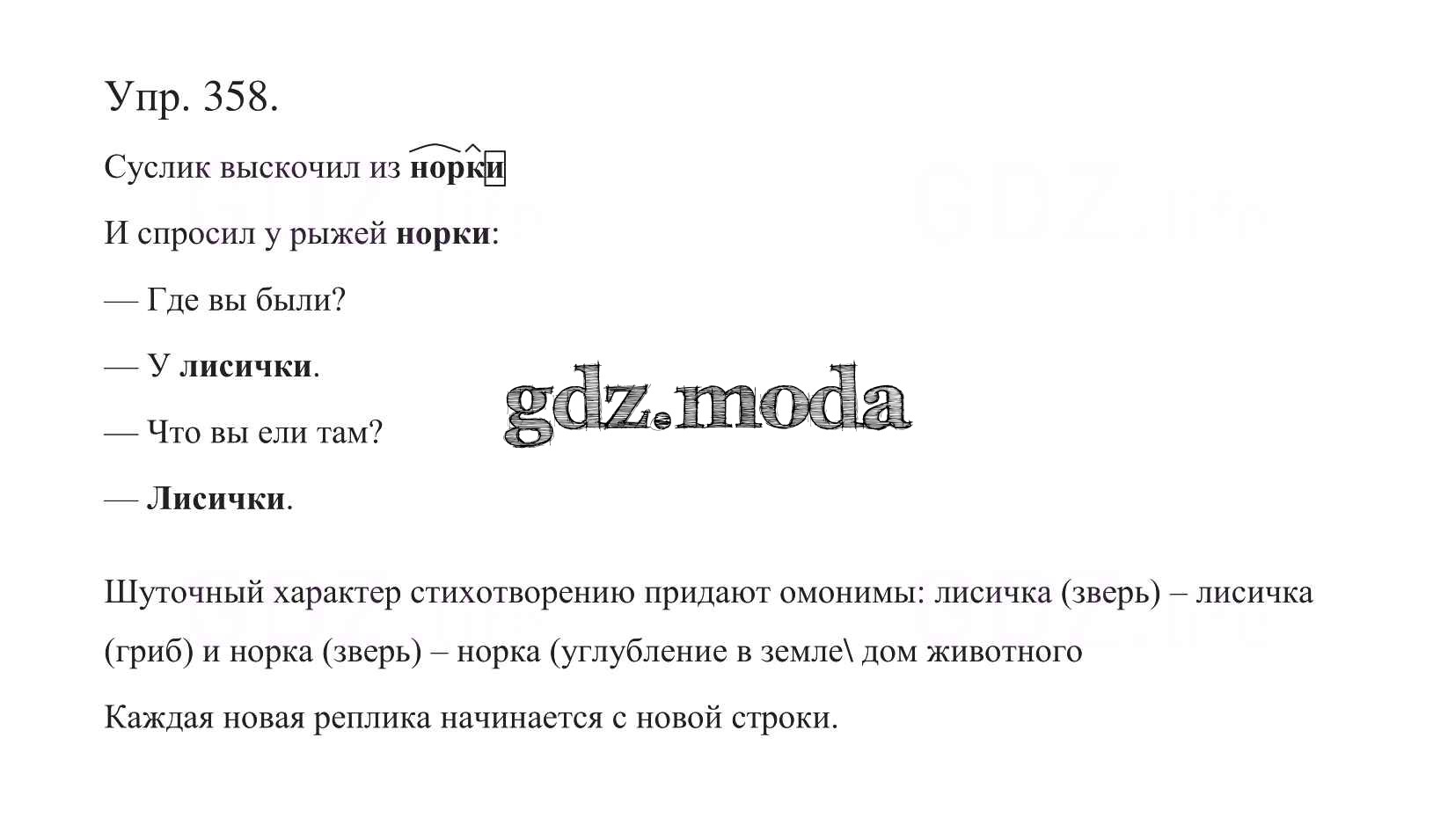 Упр. 358.

Суслик выскочил из норки

И спросил у рыжей норки:

— Где вы были?

— У лисички.

— Что вы ели там?

— Лисички.

gdz.moda

Шуточный характер стихотворению придают омонимы: лисичка (зверь) – лисичка (гриб) и норка (зверь) – норка (углубление в земле\ дом животного

Каждая новая реплика начинается с новой строки.